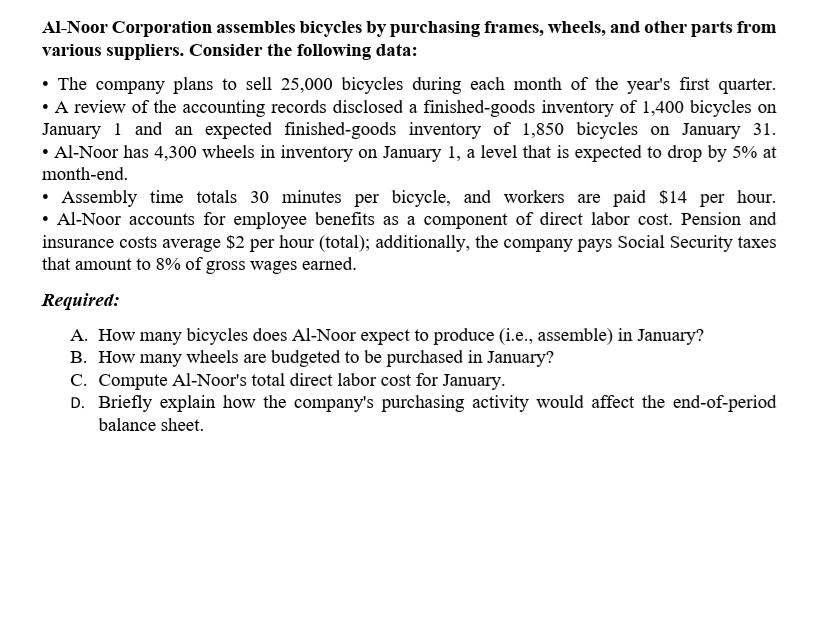 Al-Noor Corporation assembles bicycles by purchasing frames, wheels, and other parts from various suppliers. Consider the following data:

• The company plans to sell 25,000 bicycles during each month of the year's first quarter.
• A review of the accounting records disclosed a finished-goods inventory of 1,400 bicycles on January 1 and an expected finished-goods inventory of 1,850 bicycles on January 31.
• Al-Noor has 4,300 wheels in inventory on January 1, a level that is expected to drop by 5% at month-end.
• Assembly time totals 30 minutes per bicycle, and workers are paid \$14 per hour.
• Al-Noor accounts for employee benefits as a component of direct labor cost. Pension and insurance costs average \$2 per hour (total); additionally, the company pays Social Security taxes that amount to 8% of gross wages earned.

Required:

A. How many bicycles does Al-Noor expect to produce (i.e., assemble) in January?
B. How many wheels are budgeted to be purchased in January?
C. Compute Al-Noor's total direct labor cost for January.
D. Briefly explain how the company's purchasing activity would affect the end-of-period balance sheet.